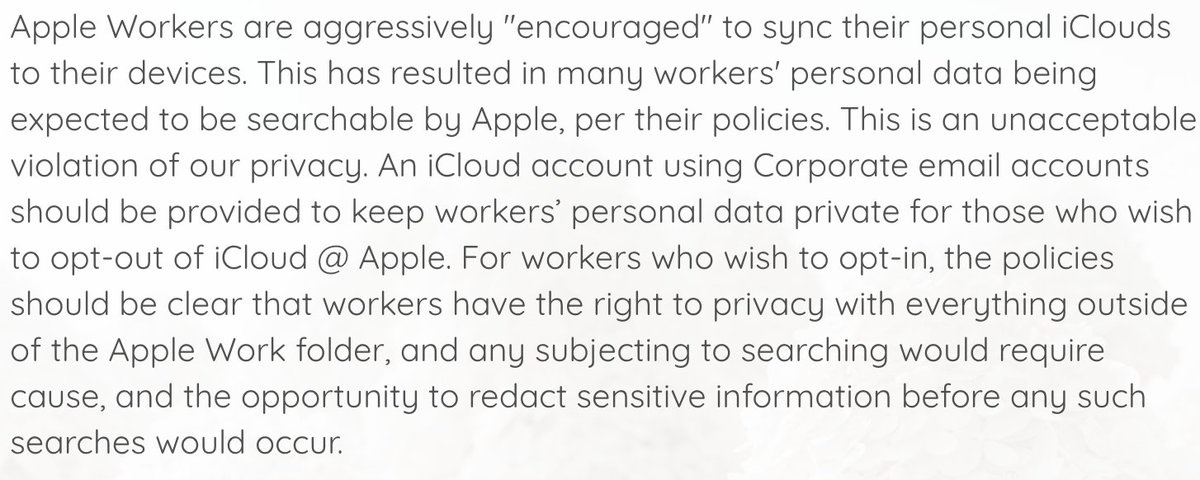 Apple Workers are aggressively "encouraged" to sync their personal iClouds to their devices. This has resulted in many workers' personal data being expected to be searchable by Apple, per their policies. This is an unacceptable violation of our privacy. An iCloud account using Corporate email accounts should be provided to keep workers' personal data private for those who wish to opt-out of iCloud @ Apple. For workers who wish to opt-in, the policies should be clear that workers have the right to privacy with everything outside of the Apple Work folder, and any subjecting to searching would require cause, and the opportunity to redact sensitive information before any such searches would occur.